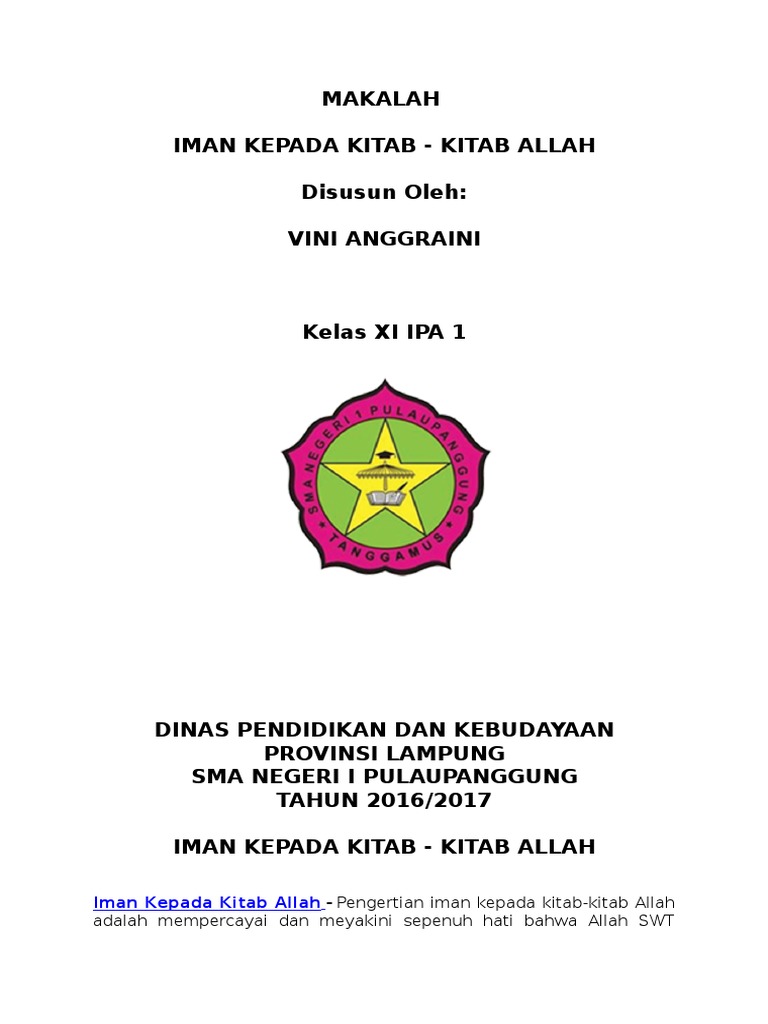 MAKALAH

IMAN KEPADA KITAB - KITAB ALLAH

Disusun Oleh:

VINI ANGGRAINI

Kelas XI IPA 1

SMA NEGERI 1 PULAUPANGGUNG
TANGGAMUS

DINAS PENDIDIKAN DAN KEBUDAYAAN
PROVINSI LAMPUNG
SMA NEGERI I PULAUPANGGUNG
TAHUN 2016/2017

IMAN KEPADA KITAB - KITAB ALLAH

Iman Kepada Kitab Allah - Pengertian iman kepada kitab-kitab Allah adalah mempercayai dan meyakini sepenuh hati bahwa Allah SWT